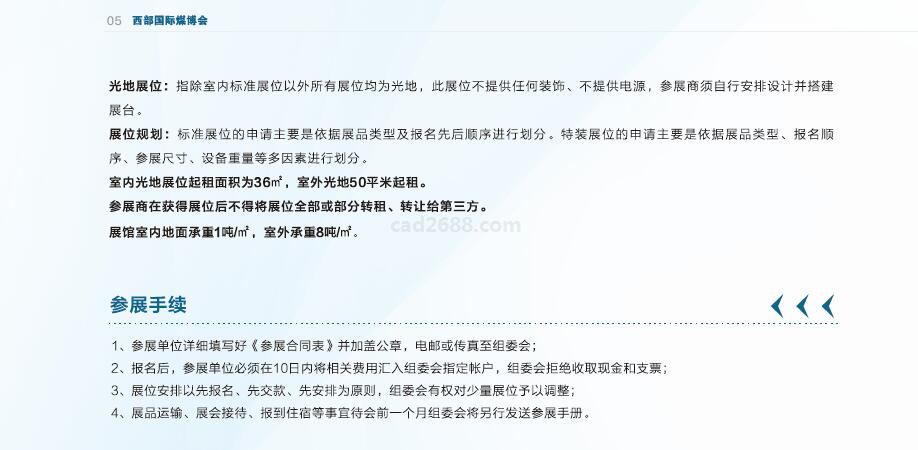 05 西部国际煤博会

光地展位：指除室内标准展位以外所有展位均为光地，此展位不提供任何装饰、不提供电源，参展商须自行安排设计并搭建展台。

展位规划：标准展位的申请主要是依据展品类型及报名先后顺序进行划分。特装展位的申请主要是依据展品类型、报名顺序、参展尺寸、设备重量等多因素进行划分。

室内光地展位起租面积为36㎡，室外光地50平米起租。

参展商在获得展位后不得将展位全部或部分转租、转让给第三方。

展馆室内地面承重1吨/㎡，室外承重8吨/㎡。

参展手续

1、参展单位详细填写好《参展合同表》并加盖公章，电邮或传真至组委会；
2、报名后，参展单位必须在10日内将相关费用汇入组委会指定帐户，组委会拒绝收取现金和支票；
3、展位安排以先报名、先交款、先安排为原则，组委会有权对少量展位予以调整；
4、展品运输、展会接待、报到住宿等事宜待会前一个月组委会将另行发送参展手册。

cad2688.com